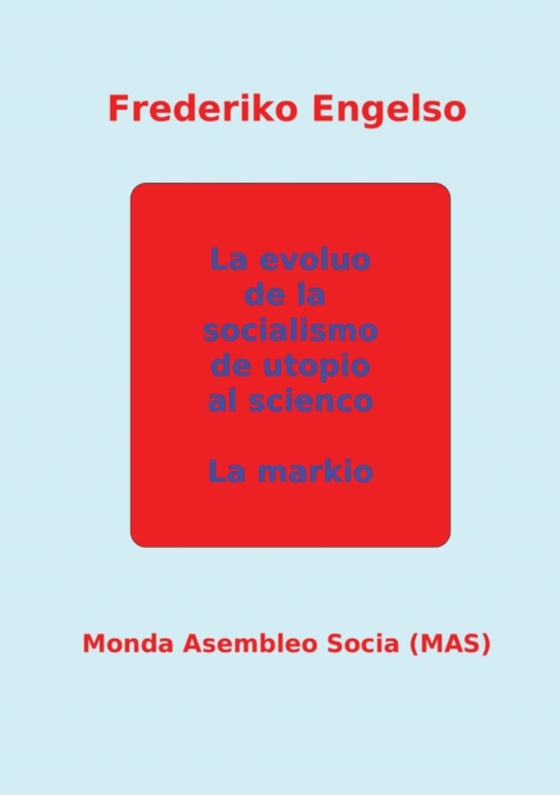 Frederiko Engelso

La evoluo de la socialismo de utopio al scienco

La markio

Monda Asembleo Socia (MAS)